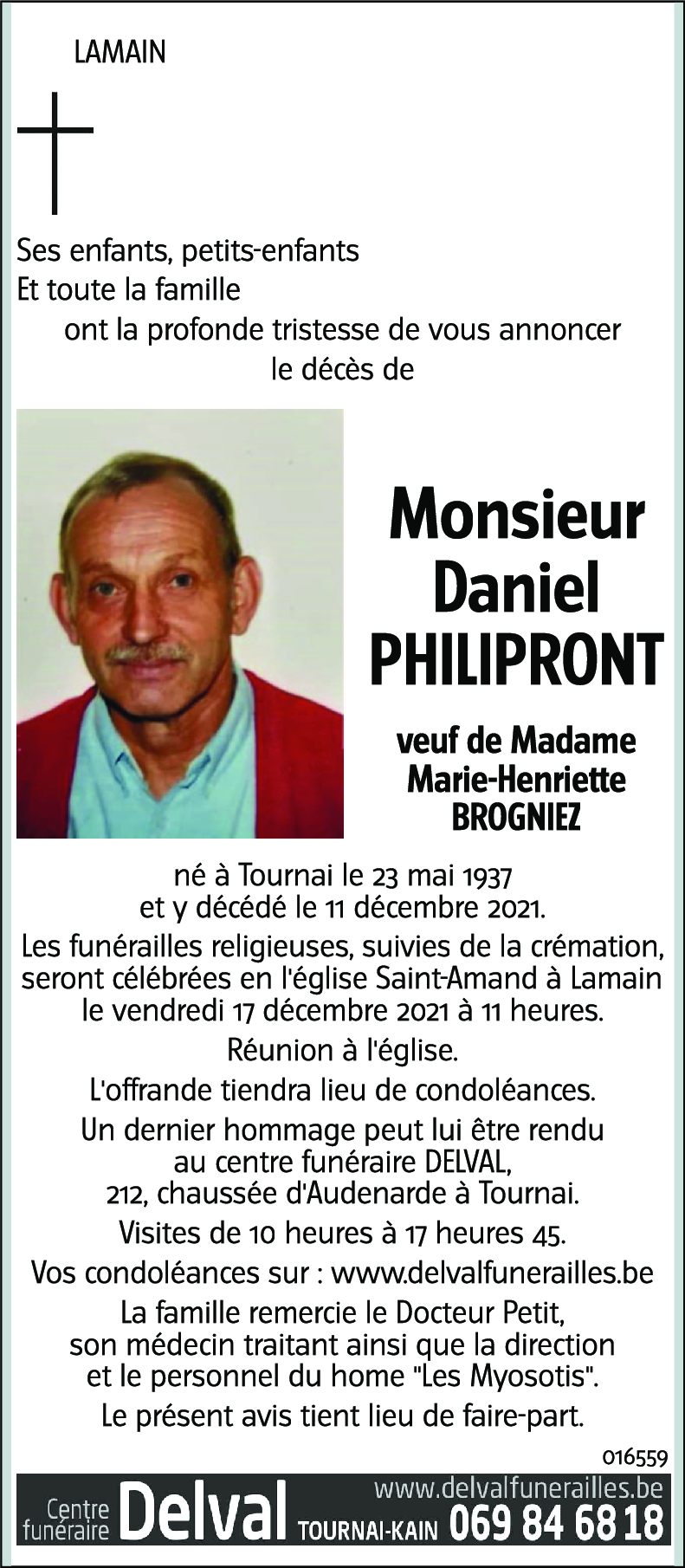 LAMAIN

Ses enfants, petits-enfants
Et toute la famille
ont la profonde tristesse de vous annoncer
le décès de

Monsieur
Daniel
PHILIPRONT

veuf de Madame
Marie-Henriette
BROGNIEZ

né à Tournai le 23 mai 1937
et y décédé le 11 décembre 2021.

Les funérailles religieuses, suivies de la crémation, seront célébrées en l'église Saint-Amand à Lamain le vendredi 17 décembre 2021 à 11 heures.

Réunion à l'église.

L'offrande tiendra lieu de condoléances.

Un dernier hommage peut lui être rendu au centre funéraire DELVAL, 212, chaussée d'Audenarde à Tournai.

Visites de 10 heures à 17 heures 45.

Vos condoléances sur : www.delvalfunerailles.be

La famille remercie le Docteur Petit, son médecin traitant ainsi que la direction et le personnel du home "Les Myosotis".

Le présent avis tient lieu de faire-part.

016559

Centre funéraire Delval TOURNAI-KAIN www.delvalfunerailles.be 069 84 68 18